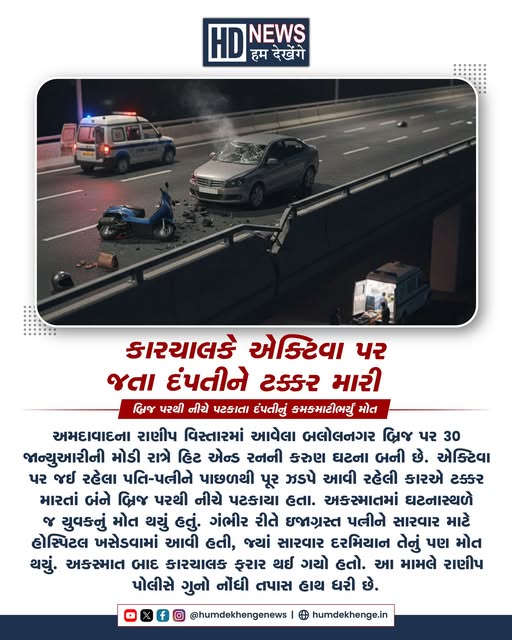 HD NEWS
हम देखेंगे

કારચાલકે એક્ટિવા પર જતા દંપતીને ટક્કર મારી

બ્રિજ પરથી નીચે પટકાતા દંપતીનું કમકમાટીભર્યું મોત

અમદાવાદના રાણીપ વિસ્તારમાં આવેલા બલોલનગર બ્રિજ પર 30 જાન્યુઆરીની મોડી રાત્રે હિટ એન્ડ રનની કરુણ ઘટના બની છે. એક્ટિવા પર જઈ રહેલા પતિ-પત્નીને પાછળથી પૂર ઝડપે આવી રહેલી કારએ ટક્કર મારતાં બંને બ્રિજ પરથી નીચે પટકાયા હતા. અકસ્માતમાં ઘટનાસ્થળે જ યુવકનું મોત થયું હતું. ગંભીર રીતે ઇજાગ્રસ્ત પત્નીને સારવાર માટે હોસ્પિટલ ખસેડવામાં આવી હતી, જ્યાં સારવાર દરમિયાન તેનું પણ મોત થયું. અકસ્માત બાદ કારચાલક ફરાર થઈ ગયો હતો. આ મામલે રાણીપ પોલીસે ગુનો નોંધી તપાસ હાથ ધરી છે.

@humdekhengenews | humdekhenge.in